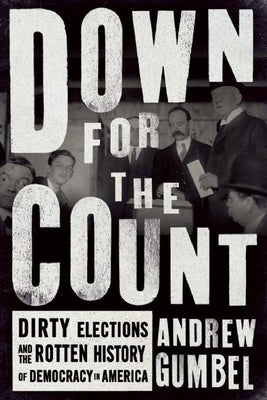 DOWN FOR THE COUNT

DIRTY ELECTIONS AND THE ROTTEN HISTORY OF DEMOCRACY IN AMERICA

ANDREW GUMBEL